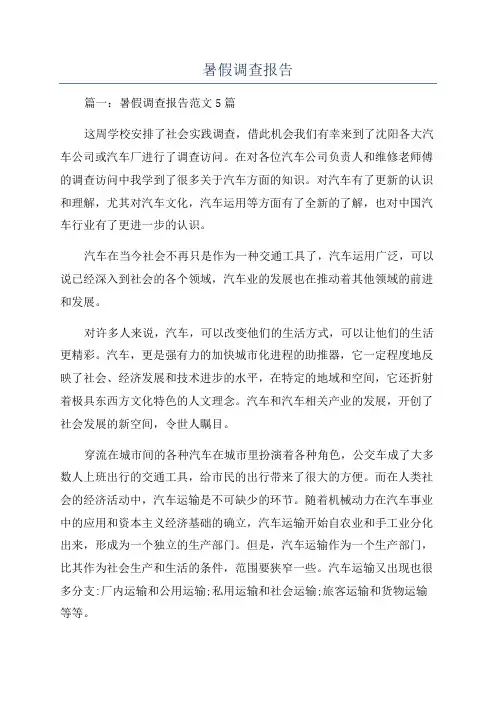 暑假调查报告

篇一：暑假调查报告范文5篇

这周学校安排了社会实践调查，借此机会我们有幸来到了沈阳各大汽车公司或汽车厂进行了调查访问。在对各位汽车公司负责人和维修老师傅的调查访问中我学到了很多关于汽车方面的知识。对汽车有了更新的认识和理解，尤其对汽车文化，汽车运用等方面有了全新的了解，也对中国汽车行业有了更进一步的认识。

汽车在当今社会不再只是作为一种交通工具了，汽车运用广泛，可以说已经深入到社会的各个领域，汽车业的发展也在推动着其他领域的前进和发展。

对许多人来说，汽车，可以改变他们的生活方式，可以让他们的生活更精彩。汽车，更是强有力的加快城市化进程的助推器，它一定程度地反映了社会、经济发展和技术进步的水平，在特定的地域和空间，它还折射着极具东西方文化特色的人文理念。汽车和汽车相关产业的发展，开创了社会发展的新空间，令世人瞩目。

穿流在城市间的各种汽车在城市里扮演着各种角色，公交车成了大多数人上班出行的交通工具，给市民的出行带来了很大的方便。而在人类社会的经济活动中，汽车运输是不可缺少的环节。随着机械动力在汽车事业中的应用和资本主义经济基础的确立，汽车运输开始自农业和手工业分化出来，形成为一个独立的生产部门。但是，汽车运输作为一个生产部门，比其作为社会生产和生活的条件，范围要狭窄一些。汽车运输又出现也很多分支:厂内运输和公用运输;私用运输和社会运输;旅客运输和货物运输等等。